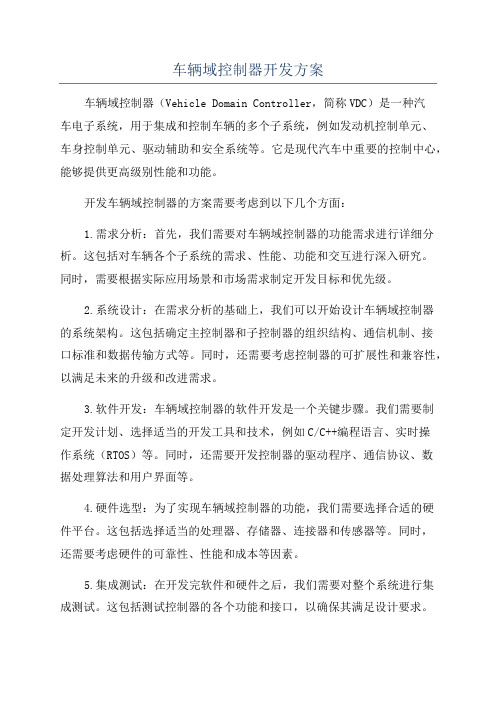 车辆域控制器开发方案

车辆域控制器（Vehicle Domain Controller，简称VDC）是一种汽车电子系统，用于集成和控制车辆的多个子系统，例如发动机控制单元、车身控制单元、驱动辅助和安全系统等。它是现代汽车中重要的控制中心，能够提供更高级别性能和功能。

开发车辆域控制器的方案需要考虑到以下几个方面：

1.需求分析：首先，我们需要对车辆域控制器的功能需求进行详细分析。这包括对车辆各个子系统的需求、性能、功能和交互进行深入研究。同时，需要根据实际应用场景和市场需求制定开发目标和优先级。

2.系统设计：在需求分析的基础上，我们可以开始设计车辆域控制器的系统架构。这包括确定主控制器和子控制器的组织结构、通信机制、接口标准和数据传输方式等。同时，还需要考虑控制器的可扩展性和兼容性，以满足未来的升级和改进需求。

3.软件开发：车辆域控制器的软件开发是一个关键步骤。我们需要制定开发计划、选择适当的开发工具和技术，例如C/C++编程语言、实时操作系统（RTOS）等。同时，还需要开发控制器的驱动程序、通信协议、数据处理算法和用户界面等。

4.硬件选型：为了实现车辆域控制器的功能，我们需要选择合适的硬件平台。这包括选择适当的处理器、存储器、连接器和传感器等。同时，还需要考虑硬件的可靠性、性能和成本等因素。

5.集成测试：在开发完软件和硬件之后，我们需要对整个系统进行集成测试。这包括测试控制器的各个功能和接口，以确保其满足设计要求。